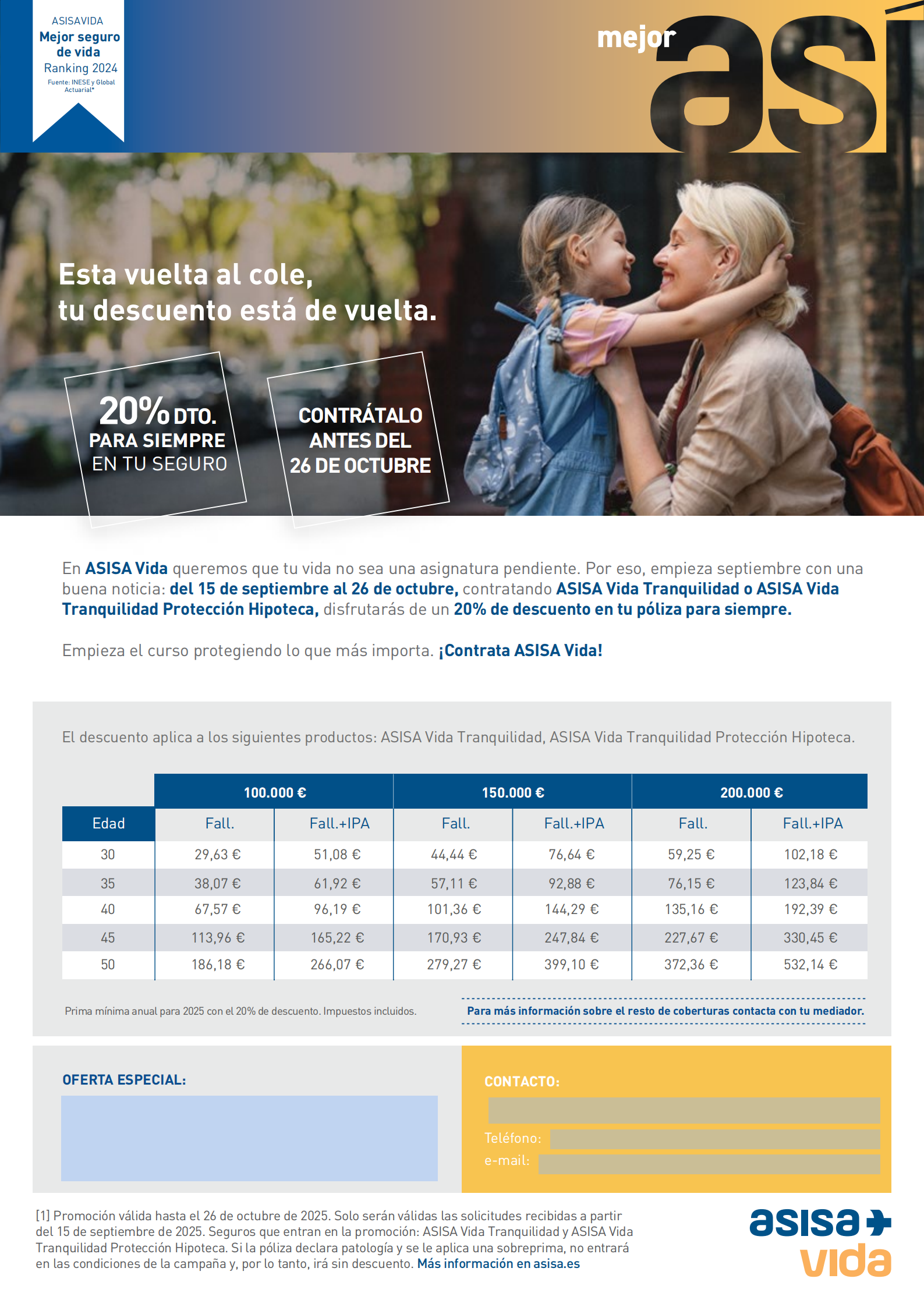 ASISAVIDA
Mejor seguro de vida
Ranking 2024
Fuente: INESE y Global Actuarial*

mejor así

Esta vuelta al cole,
tu descuento está de vuelta.

20% DTO.
PARA SIEMPRE
EN TU SEGURO

CONTRÁTALO
ANTES DEL
26 DE OCTUBRE

En ASISA Vida queremos que tu vida no sea una asignatura pendiente. Por eso, empieza septiembre con una buena noticia: del 15 de septiembre al 26 de octubre, contratando ASISA Vida Tranquilidad o ASISA Vida Tranquilidad Protección Hipoteca, disfrutarás de un 20% de descuento en tu póliza para siempre.

Empieza el curso protegiendo lo que más importa. ¡Contrata ASISA Vida!

El descuento aplica a los siguientes productos: ASISA Vida Tranquilidad, ASISA Vida Tranquilidad Protección Hipoteca.

| | 100.000 € | | 150.000 € | | 200.000 € | |
|---|---|---|---|---|---|---|
| Edad | Fall. | Fall.+IPA | Fall. | Fall.+IPA | Fall. | Fall.+IPA |
| 30 | 29,63 € | 51,08 € | 44,44 € | 76,64 € | 59,25 € | 102,18 € |
| 35 | 38,07 € | 61,92 € | 57,11 € | 92,88 € | 76,15 € | 123,84 € |
| 40 | 67,57 € | 96,19 € | 101,36 € | 144,29 € | 135,16 € | 192,39 € |
| 45 | 113,96 € | 165,22 € | 170,93 € | 247,84 € | 227,67 € | 330,45 € |
| 50 | 186,18 € | 266,07 € | 279,27 € | 399,10 € | 372,36 € | 532,14 € |

Prima mínima anual para 2025 con el 20% de descuento. Impuestos incluidos.

Para más información sobre el resto de coberturas contacta con tu mediador.

OFERTA ESPECIAL:

CONTACTO:
Teléfono:
e-mail:

[1] Promoción válida hasta el 26 de octubre de 2025. Solo serán válidas las solicitudes recibidas a partir del 15 de septiembre de 2025. Seguros que entran en la promoción: ASISA Vida Tranquilidad y ASISA Vida Tranquilidad Protección Hipoteca. Si la póliza declara patología y se le aplica una sobreprima, no entrará en las condiciones de la campaña y, por lo tanto, irá sin descuento. Más información en asisa.es

asisa vida